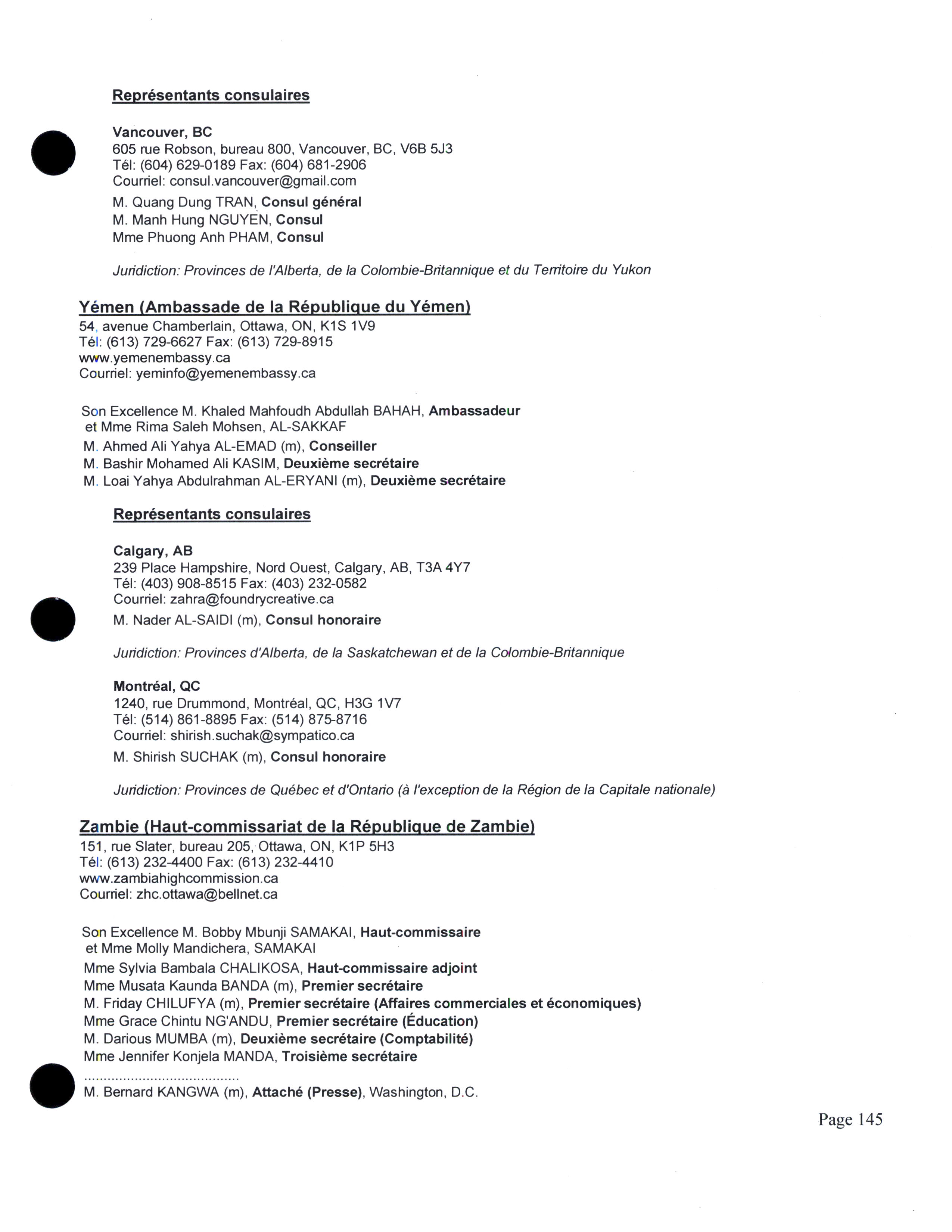 Représentants consulaires

Vancouver, BC
605 rue Robson, bureau 800, Vancouver, BC, V6B 5J3
Tél: (604) 629-0189 Fax: (604) 681-2906
Courriel: consul.vancouver@gmail.com

M. Quang Dung TRAN, Consul général
M. Manh Hung NGUYEN, Consul
Mme Phuong Anh PHAM, Consul

Juridiction: Provinces de l'Alberta, de la Colombie-Britannique et du Territoire du Yukon

Yémen (Ambassade de la République du Yémen)
54, avenue Chamberlain, Ottawa, ON, K1S 1V9
Tél: (613) 729-6627 Fax: (613) 729-8915
www.yemenembassy.ca
Courriel: yeminfo@yemenembassy.ca

Son Excellence M. Khaled Mahfoudh Abdullah BAHAH, Ambassadeur
et Mme Rima Saleh Mohsen, AL-SAKKAF
M. Ahmed Ali Yahya AL-EMAD (m), Conseiller
M. Bashir Mohamed Ali KASIM, Deuxième secrétaire
M. Loai Yahya Abdulrahman AL-ERYANI (m), Deuxième secrétaire

Représentants consulaires

Calgary, AB
239 Place Hampshire, Nord Ouest, Calgary, AB, T3A 4Y7
Tél: (403) 908-8515 Fax: (403) 232-0582
Courriel: zahra@foundrycreative.ca

M. Nader AL-SAIDI (m), Consul honoraire

Juridiction: Provinces d'Alberta, de la Saskatchewan et de la Colombie-Britannique

Montréal, QC
1240, rue Drummond, Montréal, QC, H3G 1V7
Tél: (514) 861-8895 Fax: (514) 875-8716
Courriel: shirish.suchak@sympatico.ca

M. Shirish SUCHAK (m), Consul honoraire

Juridiction: Provinces de Québec et d'Ontario (à l'exception de la Région de la Capitale nationale)

Zambie (Haut-commissariat de la République de Zambie)
151, rue Slater, bureau 205, Ottawa, ON, K1P 5H3
Tél: (613) 232-4400 Fax: (613) 232-4410
www.zambiahighcommission.ca
Courriel: zhc.ottawa@bellnet.ca

Son Excellence M. Bobby Mbunji SAMAKAI, Haut-commissaire
et Mme Molly Mandichera, SAMAKAI
Mme Sylvia Bambala CHALIKOSA, Haut-commissaire adjoint
Mme Musata Kaunda BANDA (m), Premier secrétaire
M. Friday CHILUFYA (m), Premier secrétaire (Affaires commerciales et économiques)
Mme Grace Chintu NG'ANDU, Premier secrétaire (Éducation)
M. Darious MUMBA (m), Deuxième secrétaire (Comptabilité)
Mme Jennifer Konjela MANDA, Troisième secrétaire
.......................................
M. Bernard KANGWA (m), Attaché (Presse), Washington, D.C.

Page 145